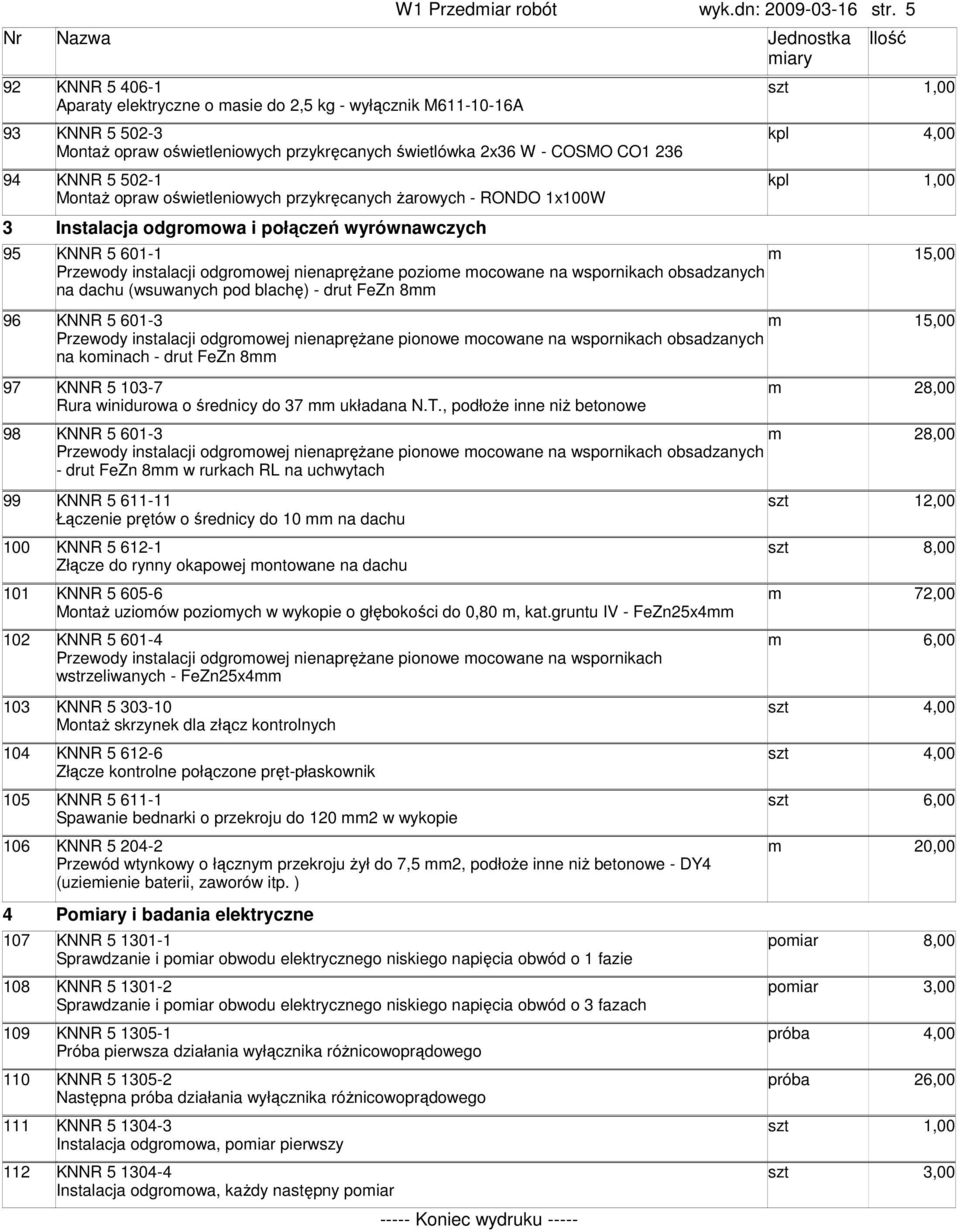 W1 Przedmiar robót wyk.dn: 2009-03-16 str. 5

| Nr | Nazwa | Jednostka miary | Ilość |
|---|---|---|---|
| 92 | KNNR 5 406-1 Aparaty elektryczne o masie do 2,5 kg - wyłącznik M611-10-16A | szt | 1,00 |
| 93 | KNNR 5 502-3 Montaż opraw oświetleniowych przykręcanych świetlówka 2x36 W - COSMO CO1 236 | kpl | 4,00 |
| 94 | KNNR 5 502-1 Montaż opraw oświetleniowych przykręcanych żarowych - RONDO 1x100W | kpl | 1,00 |
| 3 | Instalacja odgromowa i połączeń wyrównawczych | | |
| 95 | KNNR 5 601-1 Przewody instalacji odgromowej nienaprężane poziome mocowane na wspornikach obsadzanych na dachu (wsuwanych pod blachę) - drut FeZn 8mm | m | 15,00 |
| 96 | KNNR 5 601-3 Przewody instalacji odgromowej nienaprężane pionowe mocowane na wspornikach obsadzanych na kominach - drut FeZn 8mm | m | 15,00 |
| 97 | KNNR 5 103-7 Rura winidurowa o średnicy do 37 mm układana N.T., podłoże inne niż betonowe | m | 28,00 |
| 98 | KNNR 5 601-3 Przewody instalacji odgromowej nienaprężane pionowe mocowane na wspornikach obsadzanych - drut FeZn 8mm w rurkach RL na uchwytach | m | 28,00 |
| 99 | KNNR 5 611-11 Łączenie prętów o średnicy do 10 mm na dachu | szt | 12,00 |
| 100 | KNNR 5 612-1 Złącze do rynny okapowej montowane na dachu | szt | 8,00 |
| 101 | KNNR 5 605-6 Montaż uziomów poziomych w wykopie o głębokości do 0,80 m, kat.gruntu IV - FeZn25x4mm | m | 72,00 |
| 102 | KNNR 5 601-4 Przewody instalacji odgromowej nienaprężane pionowe mocowane na wspornikach wstrzeliwanych - FeZn25x4mm | m | 6,00 |
| 103 | KNNR 5 303-10 Montaż skrzynek dla złącz kontrolnych | szt | 4,00 |
| 104 | KNNR 5 612-6 Złącze kontrolne połączone pręt-płaskownik | szt | 4,00 |
| 105 | KNNR 5 611-1 Spawanie bednarki o przekroju do 120 mm2 w wykopie | szt | 6,00 |
| 106 | KNNR 5 204-2 Przewód wtynkowy o łącznym przekroju żył do 7,5 mm2, podłoże inne niż betonowe - DY4 (uziemienie baterii, zaworów itp. ) | m | 20,00 |
| 4 | Pomiary i badania elektryczne | | |
| 107 | KNNR 5 1301-1 Sprawdzanie i pomiar obwodu elektrycznego niskiego napięcia obwód o 1 fazie | pomiar | 8,00 |
| 108 | KNNR 5 1301-2 Sprawdzanie i pomiar obwodu elektrycznego niskiego napięcia obwód o 3 fazach | pomiar | 3,00 |
| 109 | KNNR 5 1305-1 Próba pierwsza działania wyłącznika różnicowoprądowego | próba | 4,00 |
| 110 | KNNR 5 1305-2 Następna próba działania wyłącznika różnicowoprądowego | próba | 26,00 |
| 111 | KNNR 5 1304-3 Instalacja odgromowa, pomiar pierwszy | szt | 1,00 |
| 112 | KNNR 5 1304-4 Instalacja odgromowa, każdy następny pomiar | szt | 3,00 |

----- Koniec wydruku -----